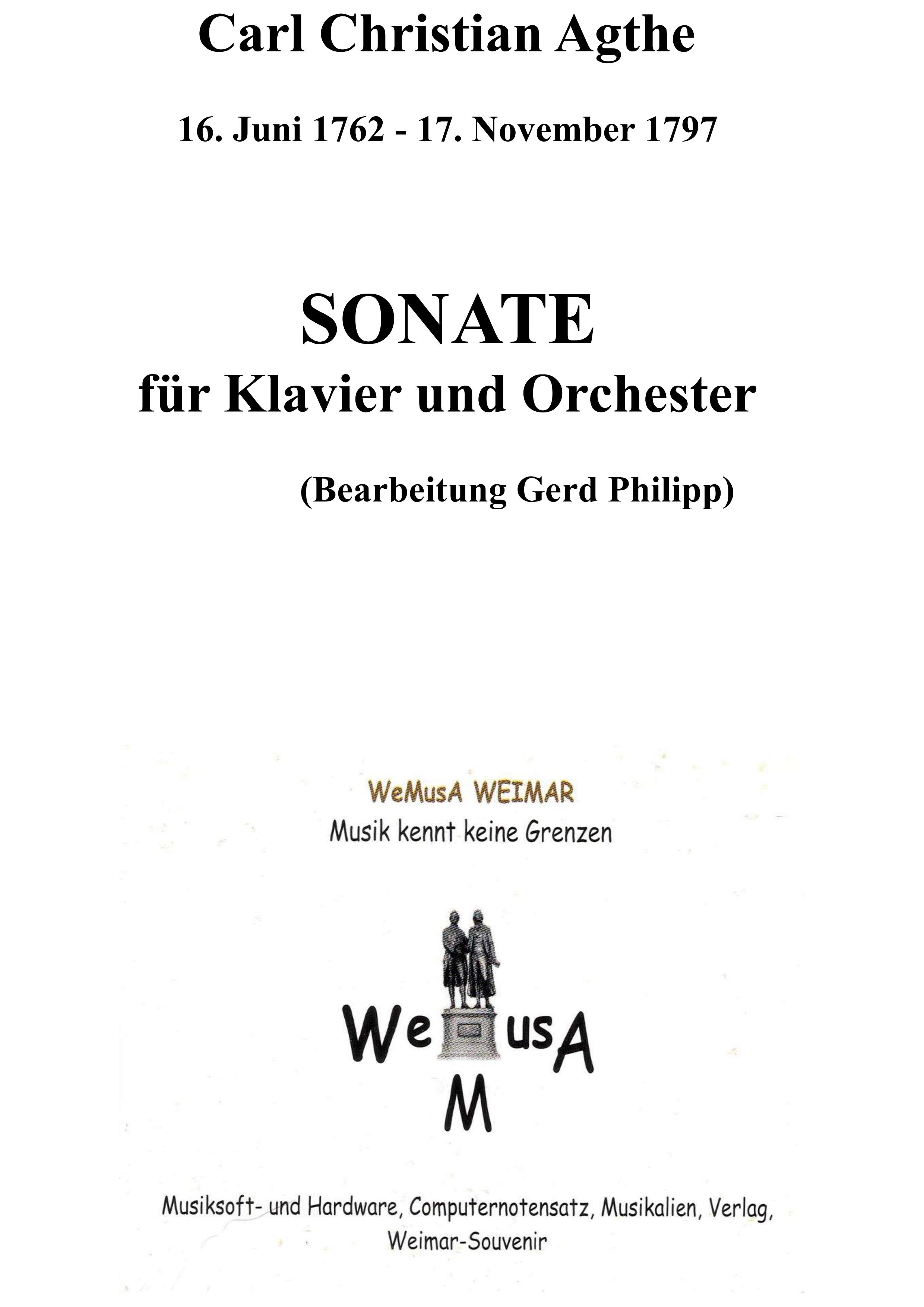 Carl Christian Agthe

16. Juni 1762 - 17. November 1797

SONATE
für Klavier und Orchester

(Bearbeitung Gerd Philipp)

WeMusA WEIMAR
Musik kennt keine Grenzen

We usA
M

Musiksoft- und Hardware, Computernotensatz, Musikalien, Verlag, Weimar-Souvenir